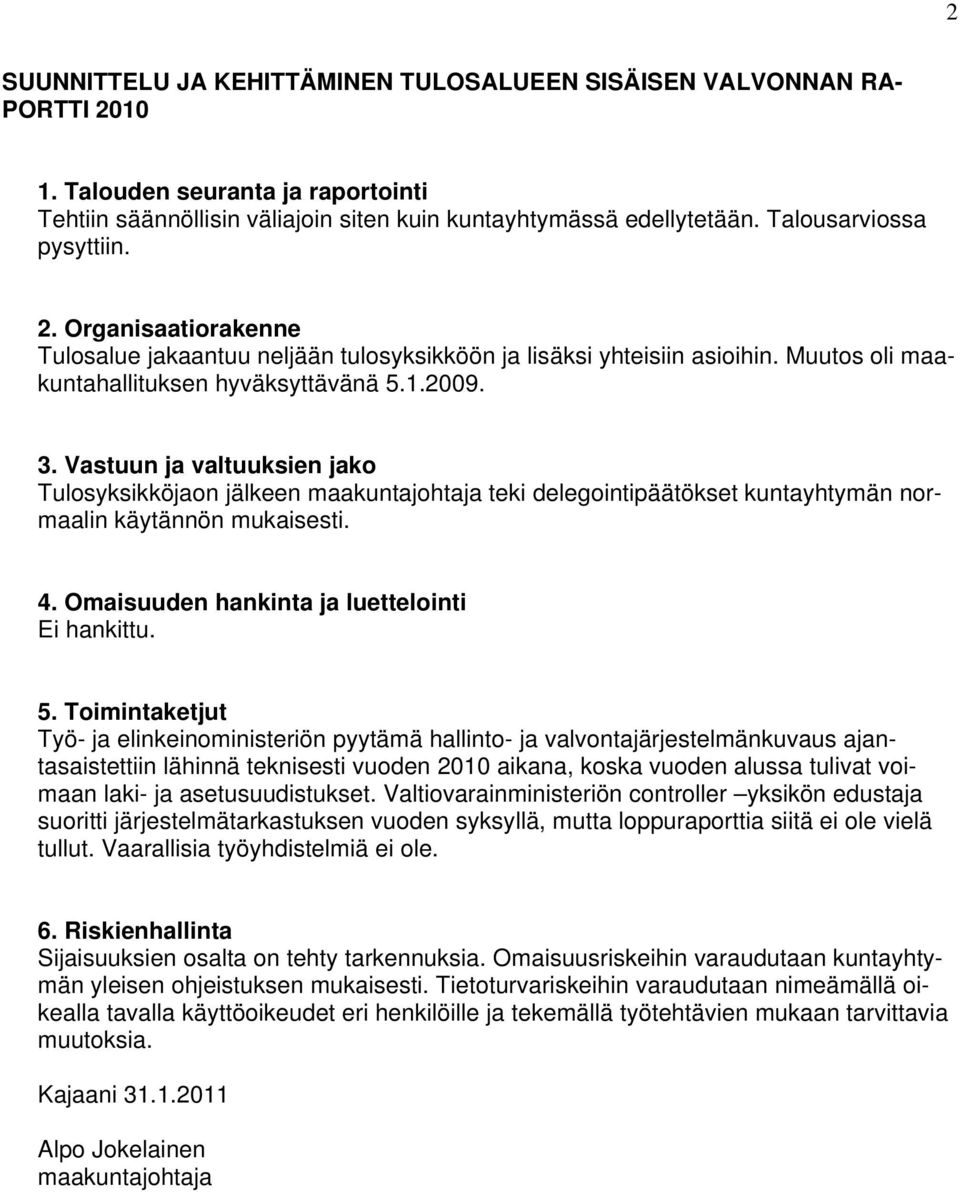 2

SUUNNITTELU JA KEHITTÄMINEN TULOSALUEEN SISÄISEN VALVONNAN RAPORTTI 2010

1. Talouden seuranta ja raportointi
Tehtiin säännöllisin väliajoin siten kuin kuntayhtymässä edellytetään. Talousarviossa pysyttiin.

2. Organisaatiorakenne
Tulosalue jakaantuu neljään tulosyksikköön ja lisäksi yhteisiin asioihin. Muutos oli maakuntahallituksen hyväksyttävänä 5.1.2009.

3. Vastuun ja valtuuksien jako
Tulosyksikköjaon jälkeen maakuntajohtaja teki delegointipäätökset kuntayhtymän normaalin käytännön mukaisesti.

4. Omaisuuden hankinta ja luettelointi
Ei hankittu.

5. Toimintaketjut
Työ- ja elinkeinoministeriön pyytämä hallinto- ja valvontajärjestelmänkuvaus ajantasaistettiin lähinnä teknisesti vuoden 2010 aikana, koska vuoden alussa tulivat voimaan laki- ja asetusuudistukset. Valtiovarainministeriön controller –yksikön edustaja suoritti järjestelmätarkastuksen vuoden syksyllä, mutta loppuraporttia siitä ei ole vielä tullut. Vaarallisia työyhdistelmiä ei ole.

6. Riskienhallinta
Sijaisuuksien osalta on tehty tarkennuksia. Omaisuusriskeihin varaudutaan kuntayhtymän yleisen ohjeistuksen mukaisesti. Tietoturvariskeihin varaudutaan nimeämällä oikealla tavalla käyttöoikeudet eri henkilöille ja tekemällä työtehtävien mukaan tarvittavia muutoksia.

Kajaani 31.1.2011

Alpo Jokelainen
maakuntajohtaja